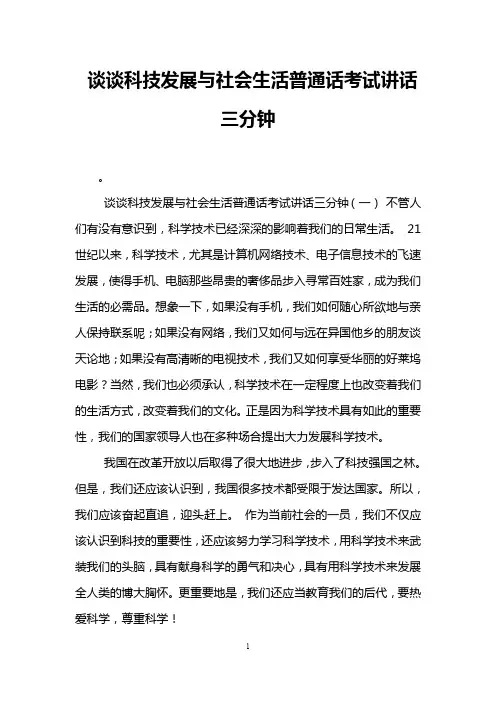 谈谈科技发展与社会生活普通话考试讲话三分钟

。

谈谈科技发展与社会生活普通话考试讲话三分钟（一） 不管人们有没有意识到，科学技术已经深深的影响着我们的日常生活。 21世纪以来，科学技术，尤其是计算机网络技术、电子信息技术的飞速发展，使得手机、电脑那些昂贵的奢侈品步入寻常百姓家，成为我们生活的必需品。想象一下，如果没有手机，我们如何随心所欲地与亲人保持联系呢；如果没有网络，我们又如何与远在异国他乡的朋友谈天论地；如果没有高清晰的电视技术，我们又如何享受华丽的好莱坞电影？当然，我们也必须承认，科学技术在一定程度上也改变着我们的生活方式，改变着我们的文化。正是因为科学技术具有如此的重要性，我们的国家领导人也在多种场合提出大力发展科学技术。

我国在改革开放以后取得了很大地进步，步入了科技强国之林。但是，我们还应该认识到，我国很多技术都受限于发达国家。所以，我们应该奋起直追，迎头赶上。 作为当前社会的一员，我们不仅应该认识到科技的重要性，还应该努力学习科学技术，用科学技术来武装我们的头脑，具有献身科学的勇气和决心，具有用科学技术来发展全人类的博大胸怀。更重要地是，我们还应当教育我们的后代，要热爱科学，尊重科学！

1